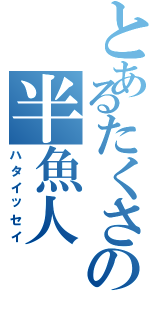 とあるたくさの
半魚人
ハタイッセイ